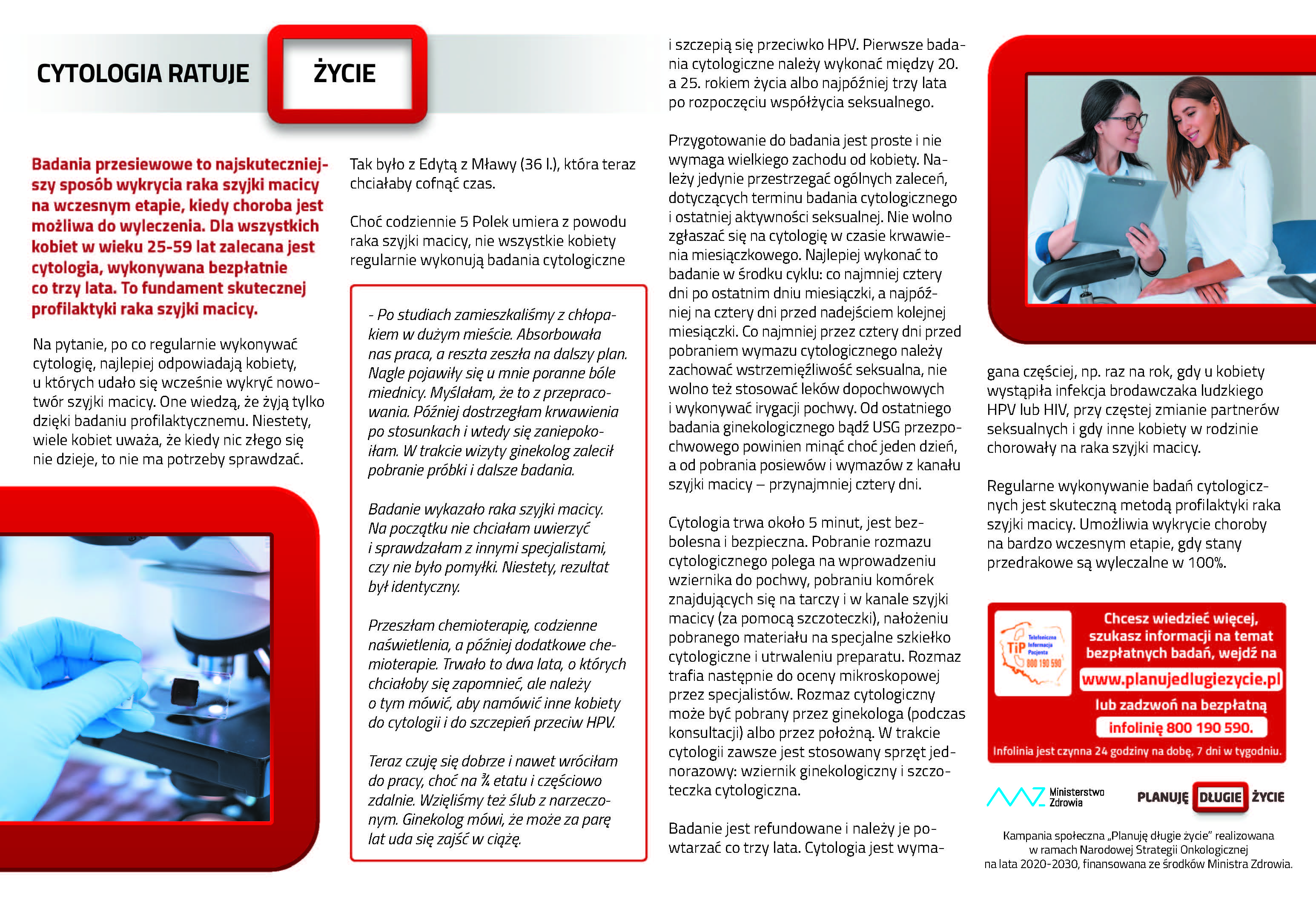 CYTOLOGIA RATUJE ŻYCIE

Badania przesiewowe to najskuteczniejszy sposób wykrycia raka szyjki macicy na wczesnym etapie, kiedy choroba jest możliwa do wyleczenia. Dla wszystkich kobiet w wieku 25-59 lat zalecana jest cytologia, wykonywana bezpłatnie co trzy lata. To fundament skutecznej profilaktyki raka szyjki macicy.

Na pytanie, po co regularnie wykonywać cytologię, najlepiej odpowiadają kobiety, u których udało się wcześnie wykryć nowotwór szyjki macicy. One wiedzą, że żyją tylko dzięki badaniu profilaktycznemu. Niestety, wiele kobiet uważa, że kiedy nic złego się nie dzieje, to nie ma potrzeby sprawdzać.

Tak było z Edytą z Mławy (36 l.), która teraz chciałaby cofnąć czas.

Choć codziennie 5 Polek umiera z powodu raka szyjki macicy, nie wszystkie kobiety regularnie wykonują badania cytologiczne

- Po studiach zamieszkaliśmy z chłopakiem w dużym mieście. Absorbowała nas praca, a reszta zeszła na dalszy plan. Nagle pojawiły się u mnie poranne bóle miednicy. Myślałam, że to z przepracowania. Później dostrzegłam krwawienia po stosunkach i wtedy się zaniepokoiłam. W trakcie wizyty ginekolog zalecił pobranie próbki i dalsze badania.

Badanie wykazało raka szyjki macicy. Na początku nie chciałam uwierzyć i sprawdzałam z innymi specjalistami, czy nie było pomyłki. Niestety, rezultat był identyczny.

Przeszłam chemioterapię, codzienne naświetlenia, a później dodatkowe chemioterapie. Trwało to dwa lata, o których chciałoby się zapomnieć, ale należy o tym mówić, aby namówić inne kobiety do cytologii i do szczepień przeciw HPV.

Teraz czuję się dobrze i nawet wróciłam do pracy, choć na ¾ etatu i częściowo zdalnie. Wzięliśmy też ślub z narzeczonym. Ginekolog mówi, że może za parę lat uda się zajść w ciążę.

i szczepią się przeciwko HPV. Pierwsze badania cytologiczne należy wykonać między 20. a 25. rokiem życia albo najpóźniej trzy lata po rozpoczęciu współżycia seksualnego.

Przygotowanie do badania jest proste i nie wymaga wielkiego zachodu od kobiety. Należy jedynie przestrzegać ogólnych zaleceń, dotyczących terminu badania cytologicznego i ostatniej aktywności seksualnej. Nie wolno zgłaszać się na cytologię w czasie krwawienia miesiączkowego. Najlepiej wykonać to badanie w środku cyklu: co najmniej cztery dni po ostatnim dniu miesiączki, a najpóźniej na cztery dni przed nadejściem kolejnej miesiączki. Co najmniej przez cztery dni przed pobraniem wymazu cytologicznego należy zachować wstrzemięźliwość seksualna, nie wolno też stosować leków dopochwowych i wykonywać irygacji pochwy. Od ostatniego badania ginekologicznego bądź USG przezpochwowego powinien minąć choć jeden dzień, a od pobrania posiewów i wymazów z kanału szyjki macicy – przynajmniej cztery dni.

Cytologia trwa około 5 minut, jest bezbolesna i bezpieczna. Pobranie rozmazu cytologicznego polega na wprowadzeniu wziernika do pochwy, pobraniu komórek znajdujących się na tarczy i w kanale szyjki macicy (za pomocą szczoteczki), nałożeniu pobranego materiału na specjalne szkiełko cytologiczne i utrwaleniu preparatu. Rozmaz trafia następnie do oceny mikroskopowej przez specjalistów. Rozmaz cytologiczny może być pobrany przez ginekologa (podczas konsultacji) albo przez położną. W trakcie cytologii zawsze jest stosowany sprzęt jednorazowy: wziernik ginekologiczny i szczoteczka cytologiczna.

Badanie jest refundowane i należy je powtarzać co trzy lata. Cytologia jest wymagana częściej, np. raz na rok, gdy u kobiety wystąpiła infekcja brodawczaka ludzkiego HPV lub HIV, przy częstej zmianie partnerów seksualnych i gdy inne kobiety w rodzinie chorowały na raka szyjki macicy.

Regularne wykonywanie badań cytologicznych jest skuteczną metodą profilaktyki raka szyjki macicy. Umożliwia wykrycie choroby na bardzo wczesnym etapie, gdy stany przedrakowe są wyleczalne w 100%.

TiP Telefoniczna Informacja Pacjenta 800 190 590

Chcesz wiedzieć więcej, szukasz informacji na temat bezpłatnych badań, wejdź na www.planujedlugiezycie.pl lub zadzwoń na bezpłatną infolinię 800 190 590.
Infolinia jest czynna 24 godziny na dobę, 7 dni w tygodniu.

Ministerstwo Zdrowia
PLANUJĘ DŁUGIE ŻYCIE

Kampania społeczna „Planuję długie życie" realizowana w ramach Narodowej Strategii Onkologicznej na lata 2020-2030, finansowana ze środków Ministra Zdrowia.